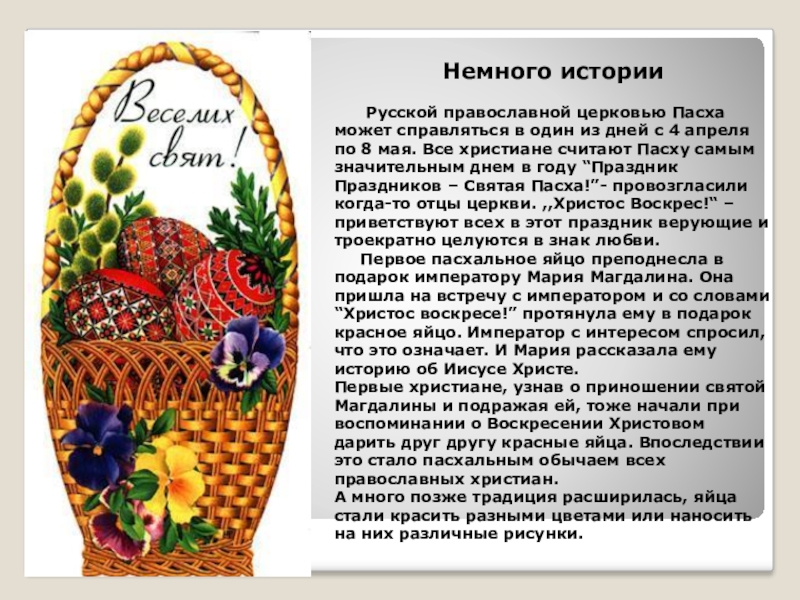 Веселих свят!

Немного истории

Русской православной церковью Пасха может справляться в один из дней с 4 апреля по 8 мая. Все христиане считают Пасху самым значительным днем в году "Праздник Праздников – Святая Пасха!"- провозгласили когда-то отцы церкви. ,,Христос Воскрес!" – приветствуют всех в этот праздник верующие и троекратно целуются в знак любви.

Первое пасхальное яйцо преподнесла в подарок императору Мария Магдалина. Она пришла на встречу с императором и со словами "Христос воскресе!" протянула ему в подарок красное яйцо. Император с интересом спросил, что это означает. И Мария рассказала ему историю об Иисусе Христе.

Первые христиане, узнав о приношении святой Магдалины и подражая ей, тоже начали при воспоминании о Воскресении Христовом дарить друг другу красные яйца. Впоследствии это стало пасхальным обычаем всех православных христиан.

А много позже традиция расширилась, яйца стали красить разными цветами или наносить на них различные рисунки.